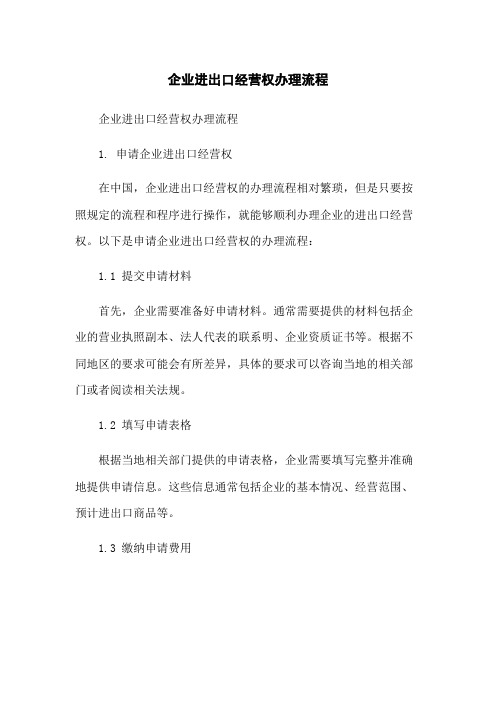 企业进出口经营权办理流程

企业进出口经营权办理流程

1. 申请企业进出口经营权

在中国，企业进出口经营权的办理流程相对繁琐，但是只要按照规定的流程和程序进行操作，就能够顺利办理企业的进出口经营权。以下是申请企业进出口经营权的办理流程：

1.1 提交申请材料

首先，企业需要准备好申请材料。通常需要提供的材料包括企业的营业执照副本、法人代表的联系明、企业资质证书等。根据不同地区的要求可能会有所差异，具体的要求可以咨询当地的相关部门或者阅读相关法规。

1.2 填写申请表格

根据当地相关部门提供的申请表格，企业需要填写完整并准确地提供申请信息。这些信息通常包括企业的基本情况、经营范围、预计进出口商品等。

1.3 缴纳申请费用